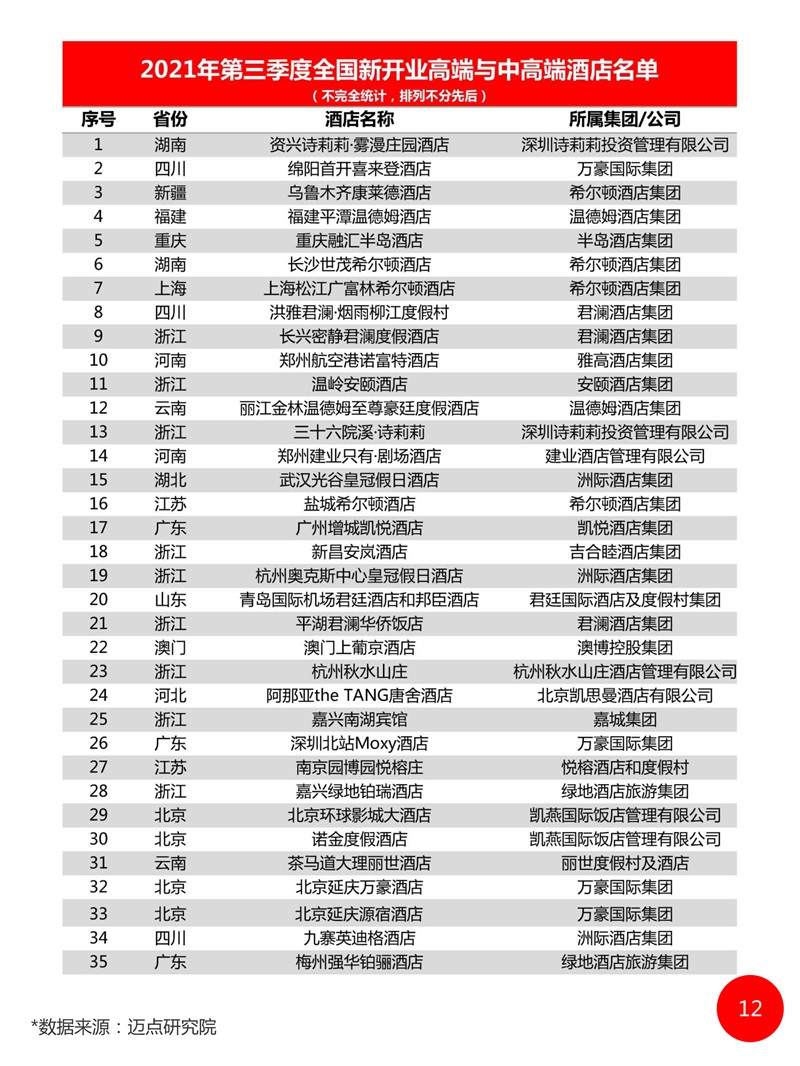 2021年第三季度全国新开业高端与中高端酒店名单
（不完全统计，排列不分先后）

| 序号 | 省份 | 酒店名称 | 所属集团/公司 |
|---|---|---|---|
| 1 | 湖南 | 资兴诗莉莉·雾漫庄园酒店 | 深圳诗莉莉投资管理有限公司 |
| 2 | 四川 | 绵阳首开喜来登酒店 | 万豪国际集团 |
| 3 | 新疆 | 乌鲁木齐康莱德酒店 | 希尔顿酒店集团 |
| 4 | 福建 | 福建平潭温德姆酒店 | 温德姆酒店集团 |
| 5 | 重庆 | 重庆融汇半岛酒店 | 半岛酒店集团 |
| 6 | 湖南 | 长沙世茂希尔顿酒店 | 希尔顿酒店集团 |
| 7 | 上海 | 上海松江广富林希尔顿酒店 | 希尔顿酒店集团 |
| 8 | 四川 | 洪雅君澜·烟雨柳江度假村 | 君澜酒店集团 |
| 9 | 浙江 | 长兴密静君澜度假酒店 | 君澜酒店集团 |
| 10 | 河南 | 郑州航空港诺富特酒店 | 雅高酒店集团 |
| 11 | 浙江 | 温岭安颐酒店 | 安颐酒店集团 |
| 12 | 云南 | 丽江金林温德姆至尊豪廷度假酒店 | 温德姆酒店集团 |
| 13 | 浙江 | 三十六院溪·诗莉莉 | 深圳诗莉莉投资管理有限公司 |
| 14 | 河南 | 郑州建业只有·剧场酒店 | 建业酒店管理有限公司 |
| 15 | 湖北 | 武汉光谷皇冠假日酒店 | 洲际酒店集团 |
| 16 | 江苏 | 盐城希尔顿酒店 | 希尔顿酒店集团 |
| 17 | 广东 | 广州增城凯悦酒店 | 凯悦酒店集团 |
| 18 | 浙江 | 新昌安岚酒店 | 吉合睦酒店集团 |
| 19 | 浙江 | 杭州奥克斯中心皇冠假日酒店 | 洲际酒店集团 |
| 20 | 山东 | 青岛国际机场君廷酒店和邦臣酒店 | 君廷国际酒店及度假村集团 |
| 21 | 浙江 | 平湖君澜华侨饭店 | 君澜酒店集团 |
| 22 | 澳门 | 澳门上葡京酒店 | 澳博控股集团 |
| 23 | 浙江 | 杭州秋水山庄 | 杭州秋水山庄酒店管理有限公司 |
| 24 | 河北 | 阿那亚the TANG唐舍酒店 | 北京凯思曼酒店有限公司 |
| 25 | 浙江 | 嘉兴南湖宾馆 | 嘉城集团 |
| 26 | 广东 | 深圳北站Moxy酒店 | 万豪国际集团 |
| 27 | 江苏 | 南京园博园悦榕庄 | 悦榕酒店和度假村 |
| 28 | 浙江 | 嘉兴绿地铂瑞酒店 | 绿地酒店旅游集团 |
| 29 | 北京 | 北京环球影城大酒店 | 凯燕国际饭店管理有限公司 |
| 30 | 北京 | 诺金度假酒店 | 凯燕国际饭店管理有限公司 |
| 31 | 云南 | 茶马道大理丽世酒店 | 丽世度假村及酒店 |
| 32 | 北京 | 北京延庆万豪酒店 | 万豪国际集团 |
| 33 | 北京 | 北京延庆源宿酒店 | 万豪国际集团 |
| 34 | 四川 | 九寨英迪格酒店 | 洲际酒店集团 |
| 35 | 广东 | 梅州强华铂骊酒店 | 绿地酒店旅游集团 |

*数据来源：迈点研究院

12